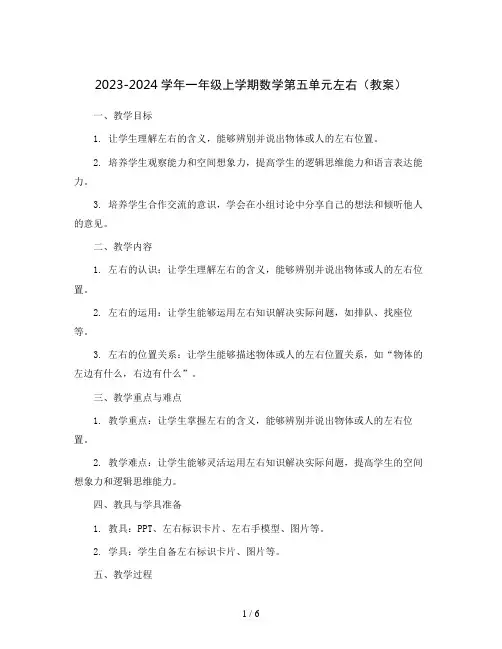 2023-2024 学年一年级上学期数学第五单元左右（教案）

一、教学目标

1. 让学生理解左右的含义，能够辨别并说出物体或人的左右位置。

2. 培养学生观察能力和空间想象力，提高学生的逻辑思维能力和语言表达能力。

3. 培养学生合作交流的意识，学会在小组讨论中分享自己的想法和倾听他人的意见。

二、教学内容

1. 左右的认识：让学生理解左右的含义，能够辨别并说出物体或人的左右位置。

2. 左右的运用：让学生能够运用左右知识解决实际问题，如排队、找座位等。

3. 左右的位置关系：让学生能够描述物体或人的左右位置关系，如“物体的左边有什么，右边有什么”。

三、教学重点与难点

1. 教学重点：让学生掌握左右的含义，能够辨别并说出物体或人的左右位置。

2. 教学难点：让学生能够灵活运用左右知识解决实际问题，提高学生的空间想象力和逻辑思维能力。

四、教具与学具准备

1. 教具：PPT、左右标识卡片、左右手模型、图片等。

2. 学具：学生自备左右标识卡片、图片等。

五、教学过程

1 / 6